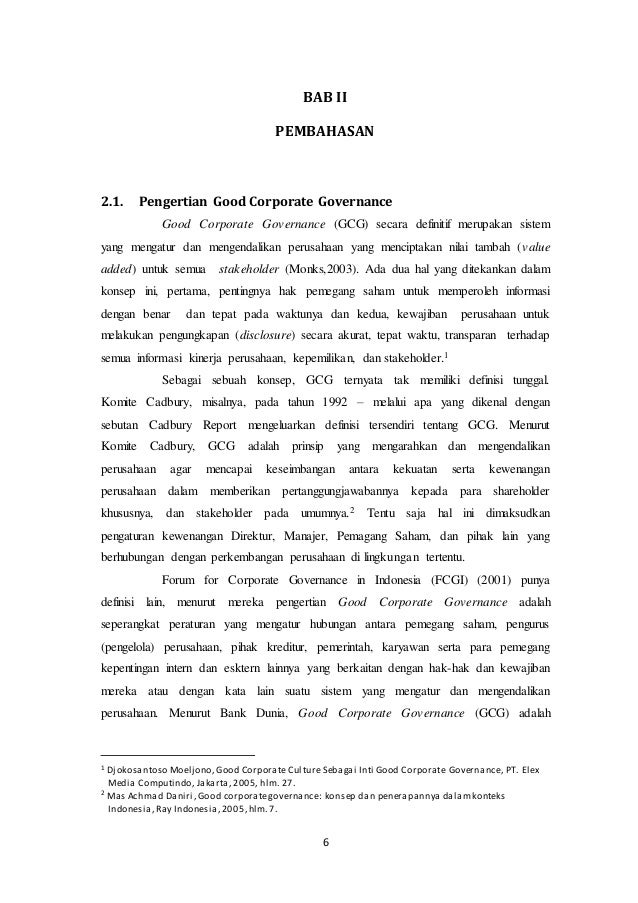 BAB II

PEMBAHASAN

2.1. Pengertian Good Corporate Governance

Good Corporate Governance (GCG) secara definitif merupakan sistem yang mengatur dan mengendalikan perusahaan yang menciptakan nilai tambah (value added) untuk semua stakeholder (Monks,2003). Ada dua hal yang ditekankan dalam konsep ini, pertama, pentingnya hak pemegang saham untuk memperoleh informasi dengan benar dan tepat pada waktunya dan kedua, kewajiban perusahaan untuk melakukan pengungkapan (disclosure) secara akurat, tepat waktu, transparan terhadap semua informasi kinerja perusahaan, kepemilikan, dan stakeholder.$^1$

Sebagai sebuah konsep, GCG ternyata tak memiliki definisi tunggal. Komite Cadbury, misalnya, pada tahun 1992 – melalui apa yang dikenal dengan sebutan Cadbury Report mengeluarkan definisi tersendiri tentang GCG. Menurut Komite Cadbury, GCG adalah prinsip yang mengarahkan dan mengendalikan perusahaan agar mencapai keseimbangan antara kekuatan serta kewenangan perusahaan dalam memberikan pertanggungjawabannya kepada para shareholder khususnya, dan stakeholder pada umumnya.$^2$ Tentu saja hal ini dimaksudkan pengaturan kewenangan Direktur, Manajer, Pemagang Saham, dan pihak lain yang berhubungan dengan perkembangan perusahaan di lingkungan tertentu.

Forum for Corporate Governance in Indonesia (FCGI) (2001) punya definisi lain, menurut mereka pengertian Good Corporate Governance adalah seperangkat peraturan yang mengatur hubungan antara pemegang saham, pengurus (pengelola) perusahaan, pihak kreditur, pemerintah, karyawan serta para pemegang kepentingan intern dan ekstern lainnya yang berkaitan dengan hak-hak dan kewajiban mereka atau dengan kata lain suatu sistem yang mengatur dan mengendalikan perusahaan. Menurut Bank Dunia, Good Corporate Governance (GCG) adalah

$^1$ Djokosantoso Moeljono, Good Corporate Culture Sebagai Inti Good Corporate Governance, PT. Elex Media Computindo, Jakarta, 2005, hlm. 27.
$^2$ Mas Achmad Daniri, Good corporate governance: konsep dan penerapannya dalam konteks Indonesia, Ray Indonesia, 2005, hlm. 7.

6